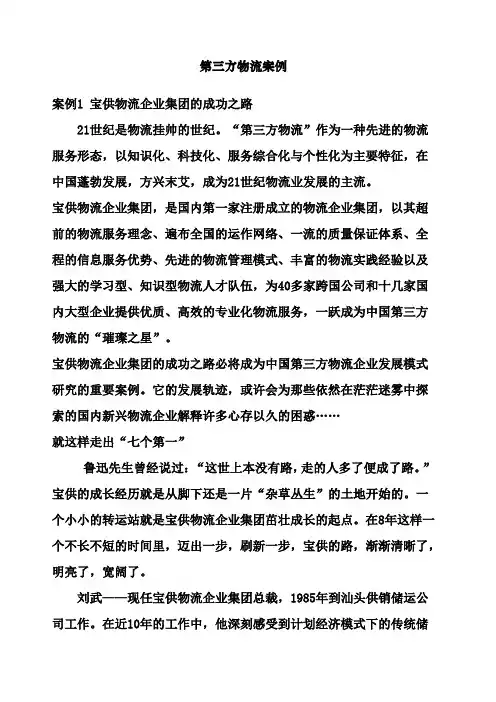 第三方物流案例

案例1 宝供物流企业集团的成功之路

21世纪是物流挂帅的世纪。“第三方物流”作为一种先进的物流服务形态，以知识化、科技化、服务综合化与个性化为主要特征，在中国蓬勃发展，方兴未艾，成为21世纪物流业发展的主流。

宝供物流企业集团，是国内第一家注册成立的物流企业集团，以其超前的物流服务理念、遍布全国的运作网络、一流的质量保证体系、全程的信息服务优势、先进的物流管理模式、丰富的物流实践经验以及强大的学习型、知识型物流人才队伍，为40多家跨国公司和十几家国内大型企业提供优质、高效的专业化物流服务，一跃成为中国第三方物流的“璀璨之星”。

宝供物流企业集团的成功之路必将成为中国第三方物流企业发展模式研究的重要案例。它的发展轨迹，或许会为那些依然在茫茫迷雾中探索的国内新兴物流企业解释许多心存以久的困惑……

就这样走出“七个第一”

鲁迅先生曾经说过：“这世上本没有路，走的人多了便成了路。”宝供的成长经历就是从脚下还是一片“杂草丛生”的土地开始的。一个小小的转运站就是宝供物流企业集团茁壮成长的起点。在8年这样一个不长不短的时间里，迈出一步，刷新一步，宝供的路，渐渐清晰了，明亮了，宽阔了。

刘武——现任宝供物流企业集团总裁，1985年到汕头供销储运公司工作。在近10年的工作中，他深刻感受到计划经济模式下的传统储